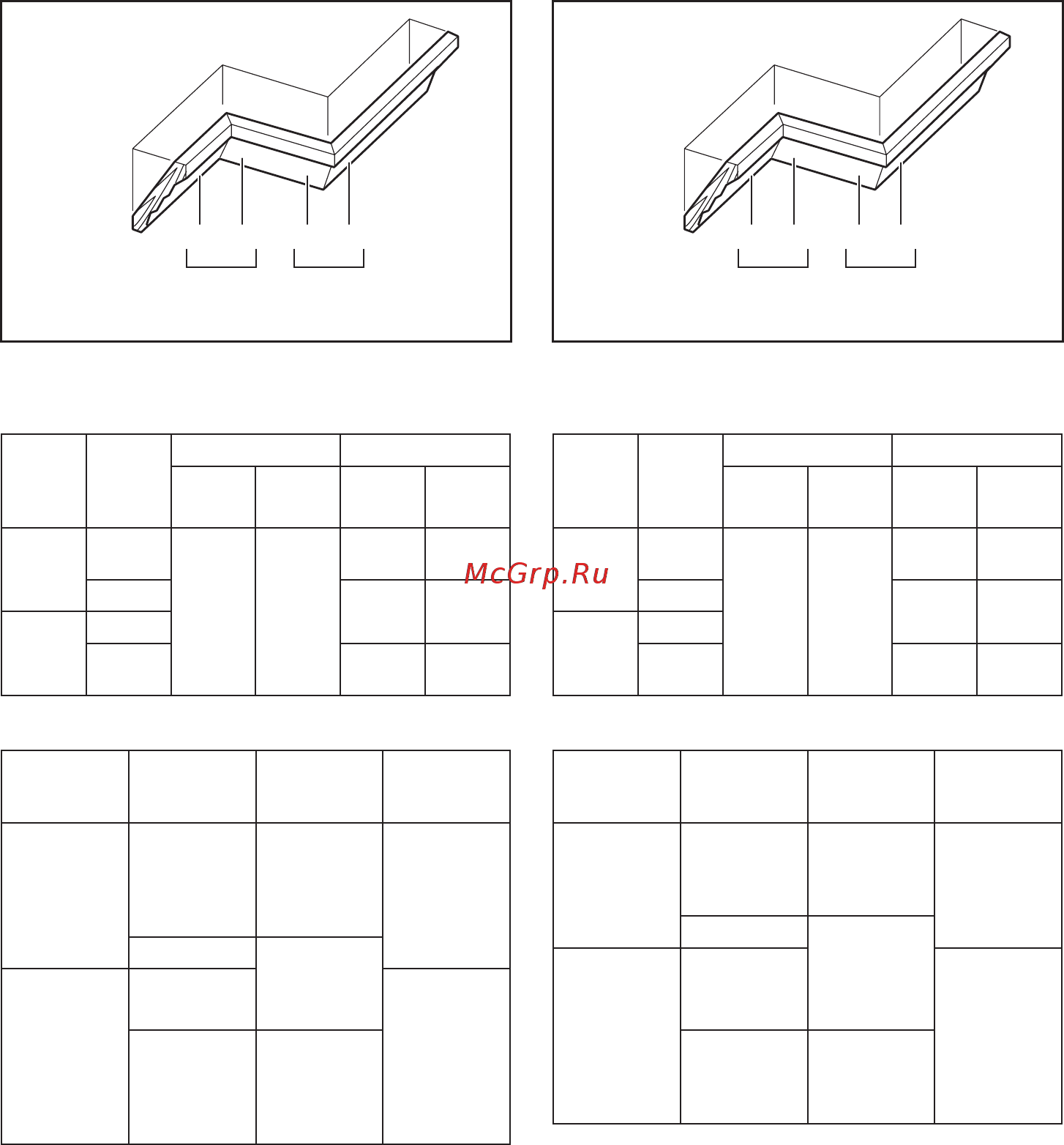 McGrp.Ru